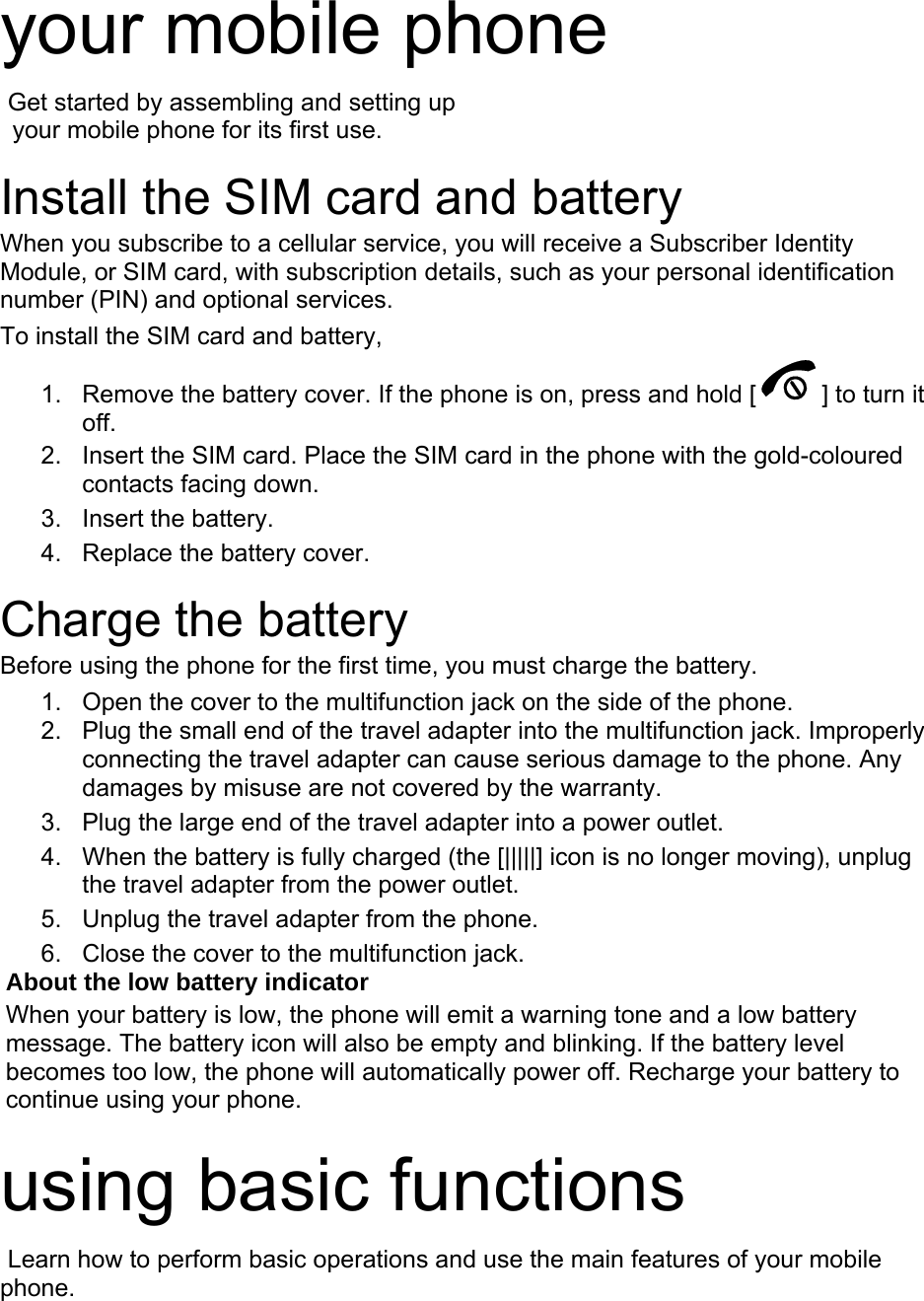 your mobile phone

Get started by assembling and setting up your mobile phone for its first use.

Install the SIM card and battery

When you subscribe to a cellular service, you will receive a Subscriber Identity Module, or SIM card, with subscription details, such as your personal identification number (PIN) and optional services.

To install the SIM card and battery,

1. Remove the battery cover. If the phone is on, press and hold [ ] to turn it off.
2. Insert the SIM card. Place the SIM card in the phone with the gold-coloured contacts facing down.
3. Insert the battery.
4. Replace the battery cover.

Charge the battery

Before using the phone for the first time, you must charge the battery.

1. Open the cover to the multifunction jack on the side of the phone.
2. Plug the small end of the travel adapter into the multifunction jack. Improperly connecting the travel adapter can cause serious damage to the phone. Any damages by misuse are not covered by the warranty.
3. Plug the large end of the travel adapter into a power outlet.
4. When the battery is fully charged (the [|||||] icon is no longer moving), unplug the travel adapter from the power outlet.
5. Unplug the travel adapter from the phone.
6. Close the cover to the multifunction jack.

About the low battery indicator

When your battery is low, the phone will emit a warning tone and a low battery message. The battery icon will also be empty and blinking. If the battery level becomes too low, the phone will automatically power off. Recharge your battery to continue using your phone.

using basic functions

Learn how to perform basic operations and use the main features of your mobile phone.